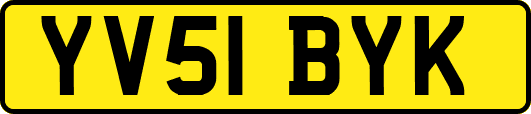 YV51 BYK